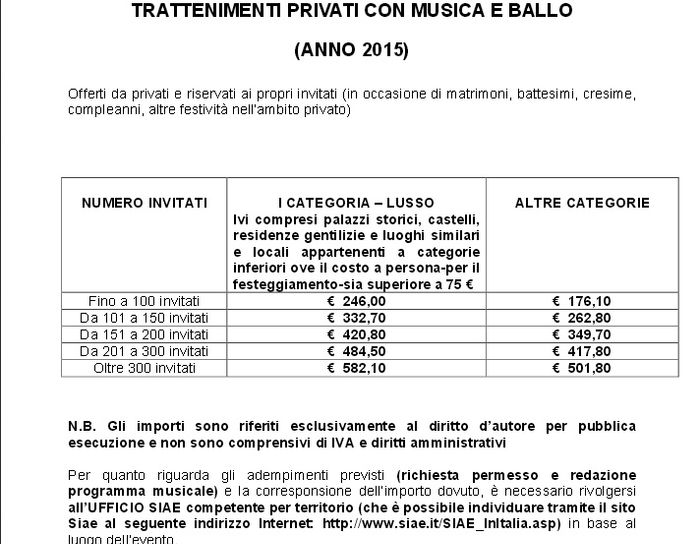 TRATTENIMENTI PRIVATI CON MUSICA E BALLO

(ANNO 2015)

Offerti da privati e riservati ai propri invitati (in occasione di matrimoni, battesimi, cresime, compleanni, altre festività nell'ambito privato)

| NUMERO INVITATI | I CATEGORIA – LUSSO Ivi compresi palazzi storici, castelli, residenze gentilizie e luoghi similari e locali appartenenti a categorie inferiori ove il costo a persona-per il festeggiamento-sia superiore a 75 € | ALTRE CATEGORIE |
|---|---|---|
| Fino a 100 invitati | € 246,00 | € 176,10 |
| Da 101 a 150 invitati | € 332,70 | € 262,80 |
| Da 151 a 200 invitati | € 420,80 | € 349,70 |
| Da 201 a 300 invitati | € 484,50 | € 417,80 |
| Oltre 300 invitati | € 582,10 | € 501,80 |

N.B. Gli importi sono riferiti esclusivamente al diritto d'autore per pubblica esecuzione e non sono comprensivi di IVA e diritti amministrativi

Per quanto riguarda gli adempimenti previsti (richiesta permesso e redazione programma musicale) e la corresponsione dell'importo dovuto, è necessario rivolgersi all'UFFICIO SIAE competente per territorio (che è possibile individuare tramite il sito Siae al seguente indirizzo Internet: http://www.siae.it/SIAE_InItalia.asp) in base al luogo dell'evento.